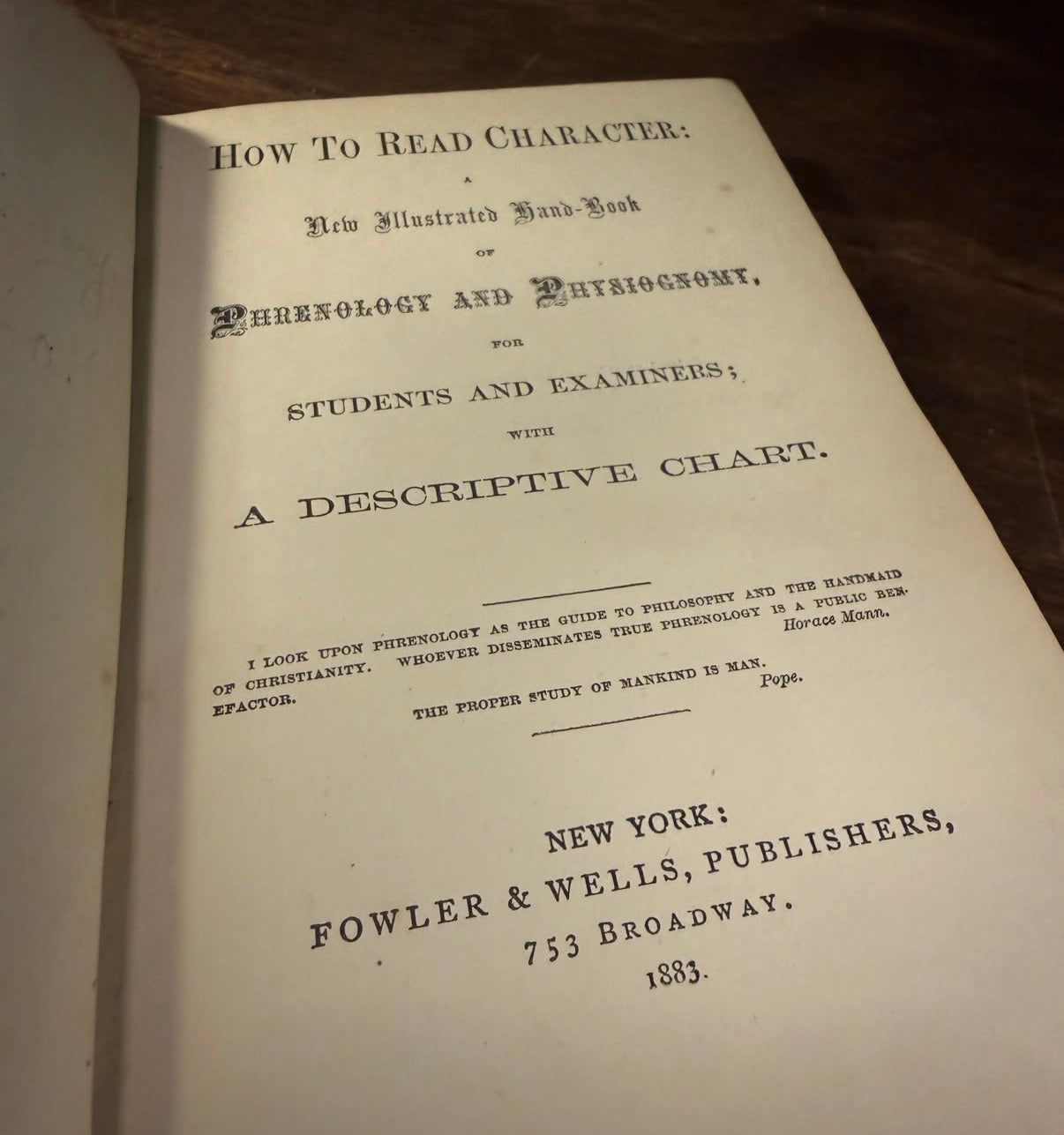 HOW TO READ CHARACTER:

A

New Illustrated Hand-Book

OF

PHRENOLOGY AND PHYSIOGNOMY,

FOR

STUDENTS AND EXAMINERS;

WITH

A DESCRIPTIVE CHART.

I LOOK UPON PHRENOLOGY AS THE GUIDE TO PHILOSOPHY AND THE HANDMAID OF CHRISTIANITY. WHOEVER DISSEMINATES TRUE PHRENOLOGY IS A PUBLIC BENEFACTOR. Horace Mann.

THE PROPER STUDY OF MANKIND IS MAN. Pope.

NEW YORK:
FOWLER & WELLS, PUBLISHERS,
753 BROADWAY.
1883.